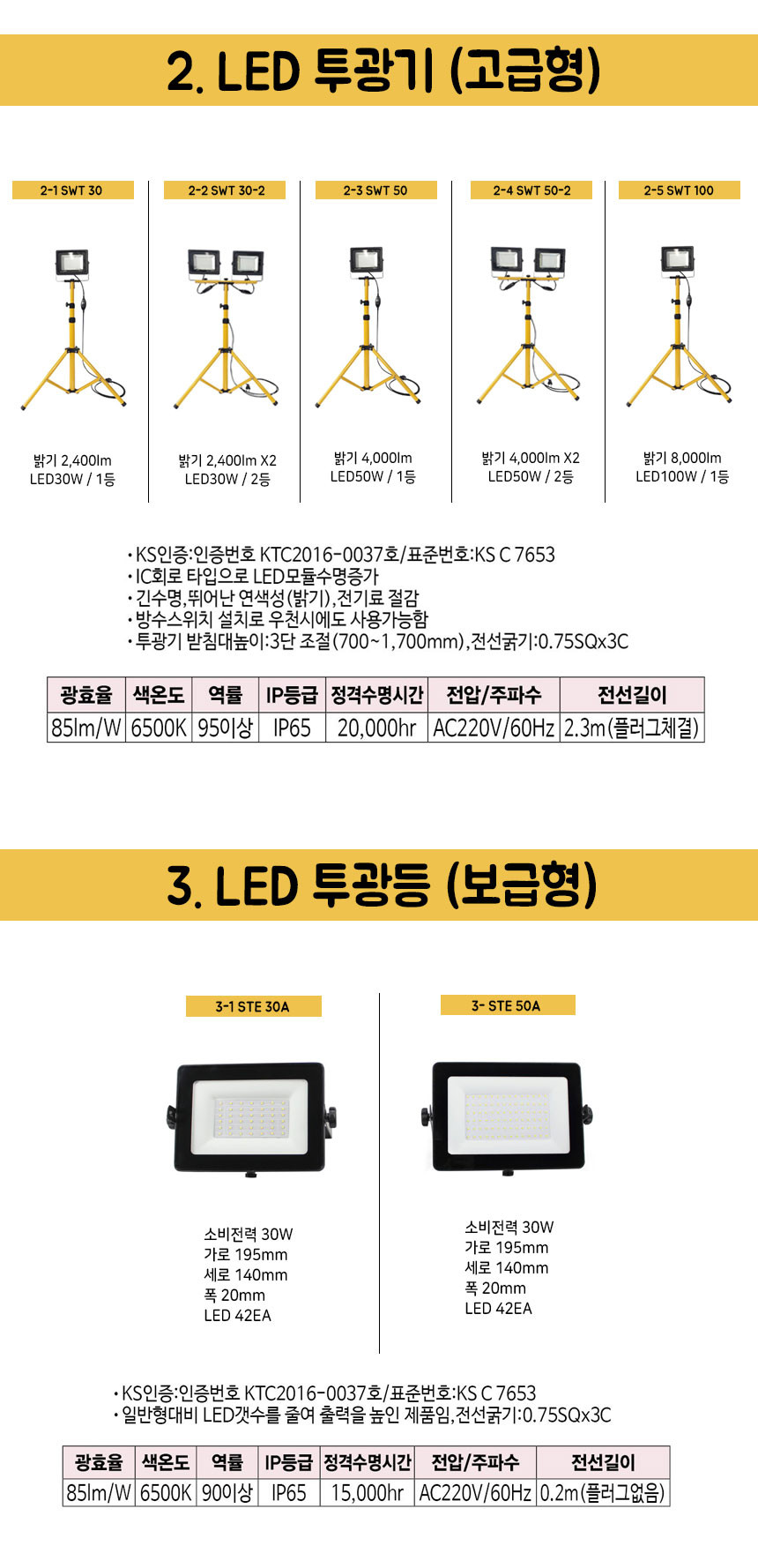 2. LED 투광기 (고급형)

2-1 SWT 30

밝기 2,400lm
LED30W / 1등

2-2 SWT 30-2

밝기 2,400lm X2
LED30W / 2등

2-3 SWT 50

밝기 4,000lm
LED50W / 1등

2-4 SWT 50-2

밝기 4,000lm X2
LED50W / 2등

2-5 SWT 100

밝기 8,000lm
LED100W / 1등

• KS인증:인증번호 KTC2016-0037호/표준번호:KS C 7653
• IC회로 타입으로 LED모듈수명증가
• 긴수명,뛰어난 연색성(밝기),전기료 절감
• 방수스위치 설치로 우천시에도 사용가능함
• 투광기 받침대높이:3단 조절(700~1,700mm),전선굵기:0.75SQx3C

| 광효율 | 색온도 | 역률 | IP등급 | 정격수명시간 | 전압/주파수 | 전선길이 |
|---|---|---|---|---|---|---|
| 85lm/W | 6500K | 95이상 | IP65 | 20,000hr | AC220V/60Hz | 2.3m(플러그체결) |

3. LED 투광등 (보급형)

3-1 STE 30A

소비전력 30W
가로 195mm
세로 140mm
폭 20mm
LED 42EA

3- STE 50A

소비전력 30W
가로 195mm
세로 140mm
폭 20mm
LED 42EA

• KS인증:인증번호 KTC2016-0037호/표준번호:KS C 7653
• 일반형대비 LED갯수를 줄여 출력을 높인 제품임,전선굵기:0.75SQx3C

| 광효율 | 색온도 | 역률 | IP등급 | 정격수명시간 | 전압/주파수 | 전선길이 |
|---|---|---|---|---|---|---|
| 85lm/W | 6500K | 90이상 | IP65 | 15,000hr | AC220V/60Hz | 0.2m(플러그없음) |